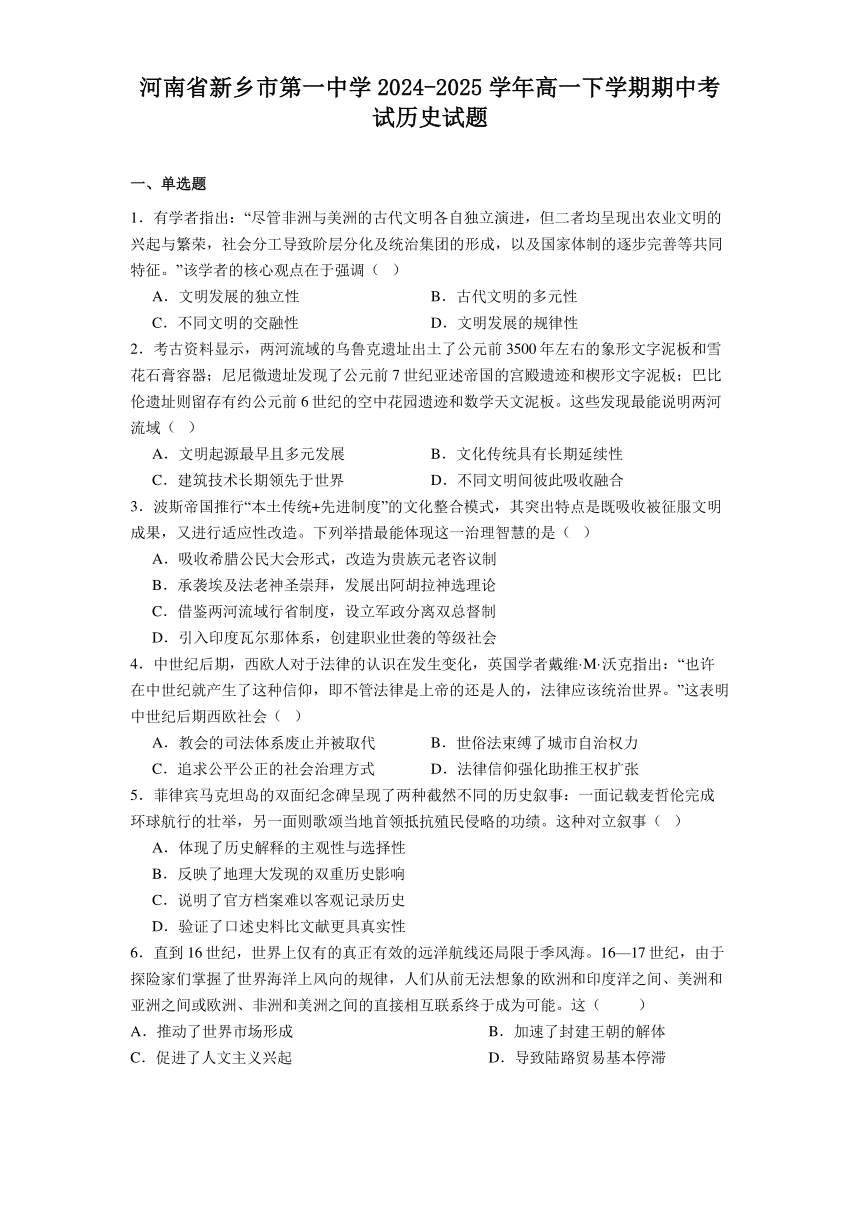 河南省新乡市第一中学 2024-2025 学年高一下学期期中考试历史试题

一、单选题

1．有学者指出：“尽管非洲与美洲的古代文明各自独立演进，但二者均呈现出农业文明的兴起与繁荣，社会分工导致阶层分化及统治集团的形成，以及国家体制的逐步完善等共同特征。”该学者的核心观点在于强调（ ）

A．文明发展的独立性
B．古代文明的多元性
C．不同文明的交融性
D．文明发展的规律性

2．考古资料显示，两河流域的乌鲁克遗址出土了公元前 3500 年左右的象形文字泥板和雪花石膏容器；尼尼微遗址发现了公元前 7 世纪亚述帝国的宫殿遗迹和楔形文字泥板；巴比伦遗址则留存有约公元前 6 世纪的空中花园遗迹和数学天文泥板。这些发现最能说明两河流域（ ）

A．文明起源最早且多元发展
B．文化传统具有长期延续性
C．建筑技术长期领先于世界
D．不同文明间彼此吸收融合

3．波斯帝国推行“本土传统+先进制度”的文化整合模式，其突出特点是既吸收被征服文明成果，又进行适应性改造。下列举措最能体现这一治理智慧的是（ ）

A．吸收希腊公民大会形式，改造为贵族元老咨议制
B．承袭埃及法老神圣崇拜，发展出阿胡拉神选理论
C．借鉴两河流域行省制度，设立军政分离双总督制
D．引入印度瓦尔那体系，创建职业世袭的等级社会

4．中世纪后期，西欧人对于法律的认识在发生变化，英国学者戴维·M·沃克指出：“也许在中世纪就产生了这种信仰，即不管法律是上帝的还是人的，法律应该统治世界。”这表明中世纪后期西欧社会（ ）

A．教会的司法体系废止并被取代
B．世俗法束缚了城市自治权力
C．追求公平公正的社会治理方式
D．法律信仰强化助推王权扩张

5．菲律宾马克坦岛的双面纪念碑呈现了两种截然不同的历史叙事：一面记载麦哲伦完成环球航行的壮举，另一面则歌颂当地首领抵抗殖民侵略的功绩。这种对立叙事（ ）

A．体现了历史解释的主观性与选择性
B．反映了地理大发现的双重历史影响
C．说明了官方档案难以客观记录历史
D．验证了口述史料比文献更具真实性

6．直到 16 世纪，世界上仅有的真正有效的远洋航线还局限于季风海。16—17 世纪，由于探险家们掌握了世界海洋上风向的规律，人们从前无法想象的欧洲和印度洋之间、美洲和亚洲之间或欧洲、非洲和美洲之间的直接相互联系终于成为可能。这（　　）

A．推动了世界市场形成
B．加速了封建王朝的解体
C．促进了人文主义兴起
D．导致陆路贸易基本停滞